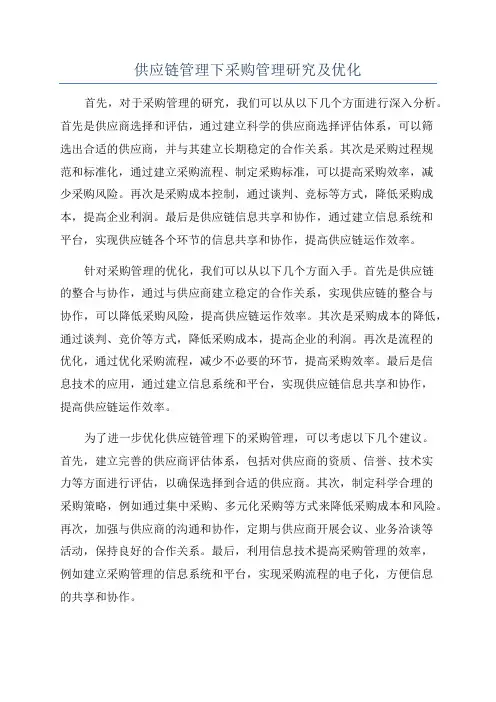 供应链管理下采购管理研究及优化

首先，对于采购管理的研究，我们可以从以下几个方面进行深入分析。首先是供应商选择和评估，通过建立科学的供应商选择评估体系，可以筛选出合适的供应商，并与其建立长期稳定的合作关系。其次是采购过程规范和标准化，通过建立采购流程、制定采购标准，可以提高采购效率，减少采购风险。再次是采购成本控制，通过谈判、竞标等方式，降低采购成本，提高企业利润。最后是供应链信息共享和协作，通过建立信息系统和平台，实现供应链各个环节的信息共享和协作，提高供应链运作效率。

针对采购管理的优化，我们可以从以下几个方面入手。首先是供应链的整合与协作，通过与供应商建立稳定的合作关系，实现供应链的整合与协作，可以降低采购风险，提高供应链运作效率。其次是采购成本的降低，通过谈判、竞价等方式，降低采购成本，提高企业的利润。再次是流程的优化，通过优化采购流程，减少不必要的环节，提高采购效率。最后是信息技术的应用，通过建立信息系统和平台，实现供应链信息共享和协作，提高供应链运作效率。

为了进一步优化供应链管理下的采购管理，可以考虑以下几个建议。首先，建立完善的供应商评估体系，包括对供应商的资质、信誉、技术实力等方面进行评估，以确保选择到合适的供应商。其次，制定科学合理的采购策略，例如通过集中采购、多元化采购等方式来降低采购成本和风险。再次，加强与供应商的沟通和协作，定期与供应商开展会议、业务洽谈等活动，保持良好的合作关系。最后，利用信息技术提高采购管理的效率，例如建立采购管理的信息系统和平台，实现采购流程的电子化，方便信息的共享和协作。